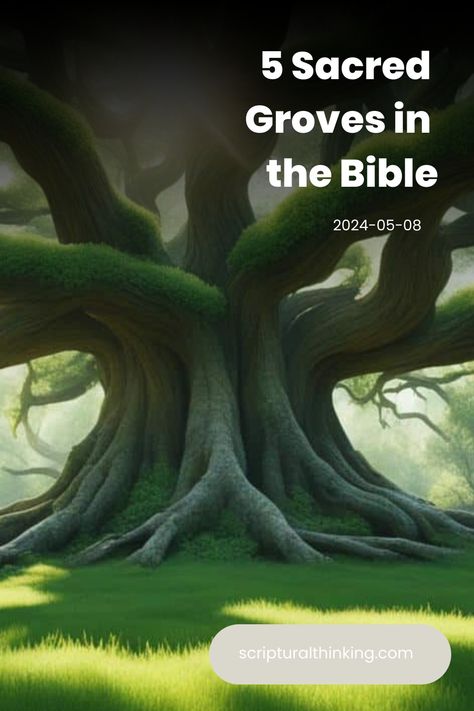 5 Sacred Groves in the Bible

2024-05-08

scripturalthinking.com